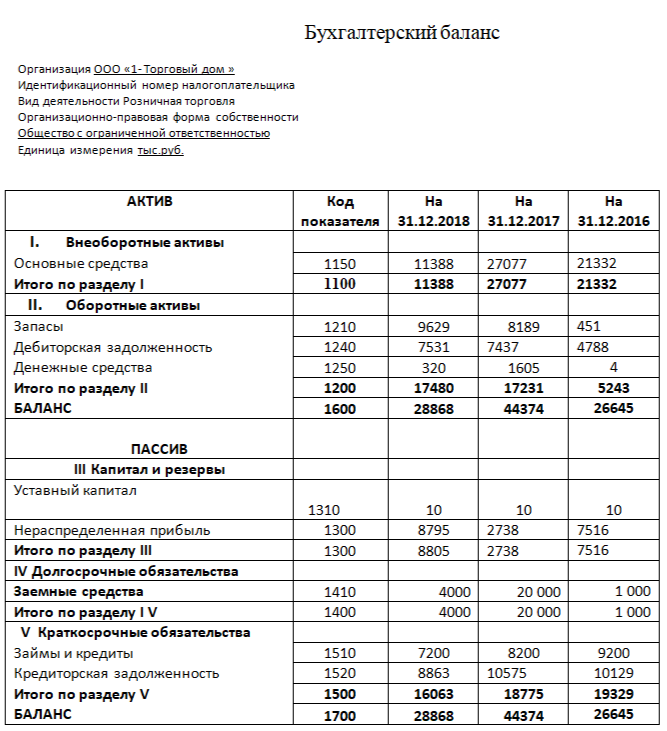 Бухгалтерский баланс

Организация ООО «1- Торговый дом »
Идентификационный номер налогоплательщика
Вид деятельности Розничная торговля
Организационно-правовая форма собственности
Общество с ограниченной ответственностью
Единица измерения тыс.руб.

| АКТИВ | Код показателя | На 31.12.2018 | На 31.12.2017 | На 31.12.2016 |
|---|---|---|---|---|
| I. Внеоборотные активы | | | | |
| Основные средства | 1150 | 11388 | 27077 | 21332 |
| Итого по разделу I | 1100 | 11388 | 27077 | 21332 |
| II. Оборотные активы | | | | |
| Запасы | 1210 | 9629 | 8189 | 451 |
| Дебиторская задолженность | 1240 | 7531 | 7437 | 4788 |
| Денежные средства | 1250 | 320 | 1605 | 4 |
| Итого по разделу II | 1200 | 17480 | 17231 | 5243 |
| БАЛАНС | 1600 | 28868 | 44374 | 26645 |
| ПАССИВ | | | | |
| III Капитал и резервы | | | | |
| Уставный капитал | 1310 | 10 | 10 | 10 |
| Нераспределенная прибыль | 1300 | 8795 | 2738 | 7516 |
| Итого по разделу III | 1300 | 8805 | 2738 | 7516 |
| IV Долгосрочные обязательства | | | | |
| Заемные средства | 1410 | 4000 | 20 000 | 1 000 |
| Итого по разделу I V | 1400 | 4000 | 20 000 | 1 000 |
| V Краткосрочные обязательства | | | | |
| Займы и кредиты | 1510 | 7200 | 8200 | 9200 |
| Кредиторская задолженность | 1520 | 8863 | 10575 | 10129 |
| Итого по разделу V | 1500 | 16063 | 18775 | 19329 |
| БАЛАНС | 1700 | 28868 | 44374 | 26645 |